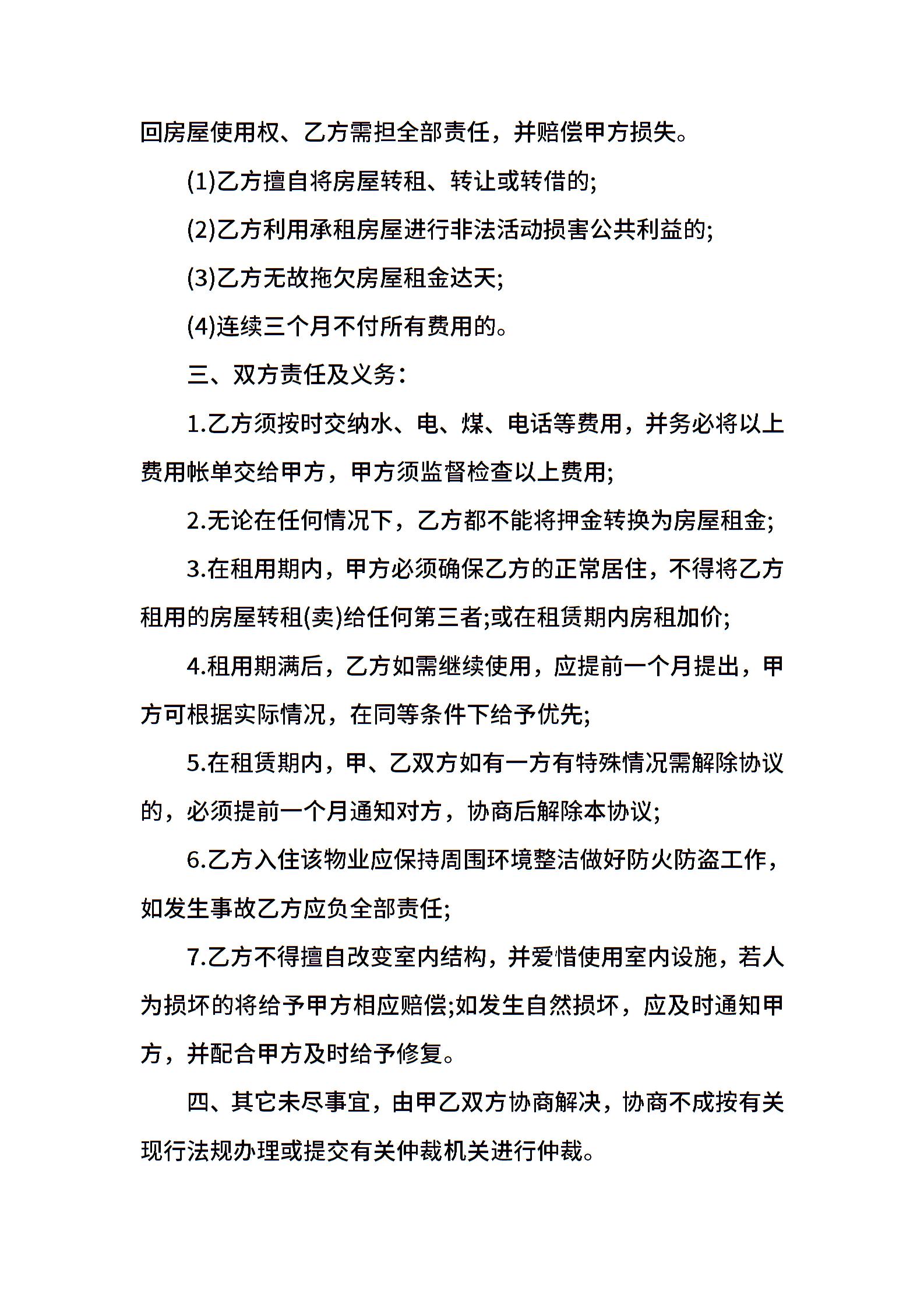 回房屋使用权、乙方需担全部责任，并赔偿甲方损失。

(1)乙方擅自将房屋转租、转让或转借的;

(2)乙方利用承租房屋进行非法活动损害公共利益的;

(3)乙方无故拖欠房屋租金达天;

(4)连续三个月不付所有费用的。

三、双方责任及义务:

1.乙方须按时交纳水、电、煤、电话等费用，并务必将以上费用帐单交给甲方，甲方须监督检查以上费用;

2.无论在任何情况下，乙方都不能将押金转换为房屋租金;

3.在租用期内，甲方必须确保乙方的正常居住，不得将乙方租用的房屋转租(卖)给任何第三者;或在租赁期内房租加价;

4.租用期满后，乙方如需继续使用，应提前一个月提出，甲方可根据实际情况，在同等条件下给予优先;

5.在租赁期内，甲、乙双方如有一方有特殊情况需解除协议的，必须提前一个月通知对方，协商后解除本协议;

6.乙方入住该物业应保持周围环境整洁做好防火防盗工作，如发生事故乙方应负全部责任;

7.乙方不得擅自改变室内结构，并爱惜使用室内设施，若人为损坏的将给予甲方相应赔偿;如发生自然损坏，应及时通知甲方，并配合甲方及时给予修复。

四、其它未尽事宜，由甲乙双方协商解决，协商不成按有关现行法规办理或提交有关仲裁机关进行仲裁。